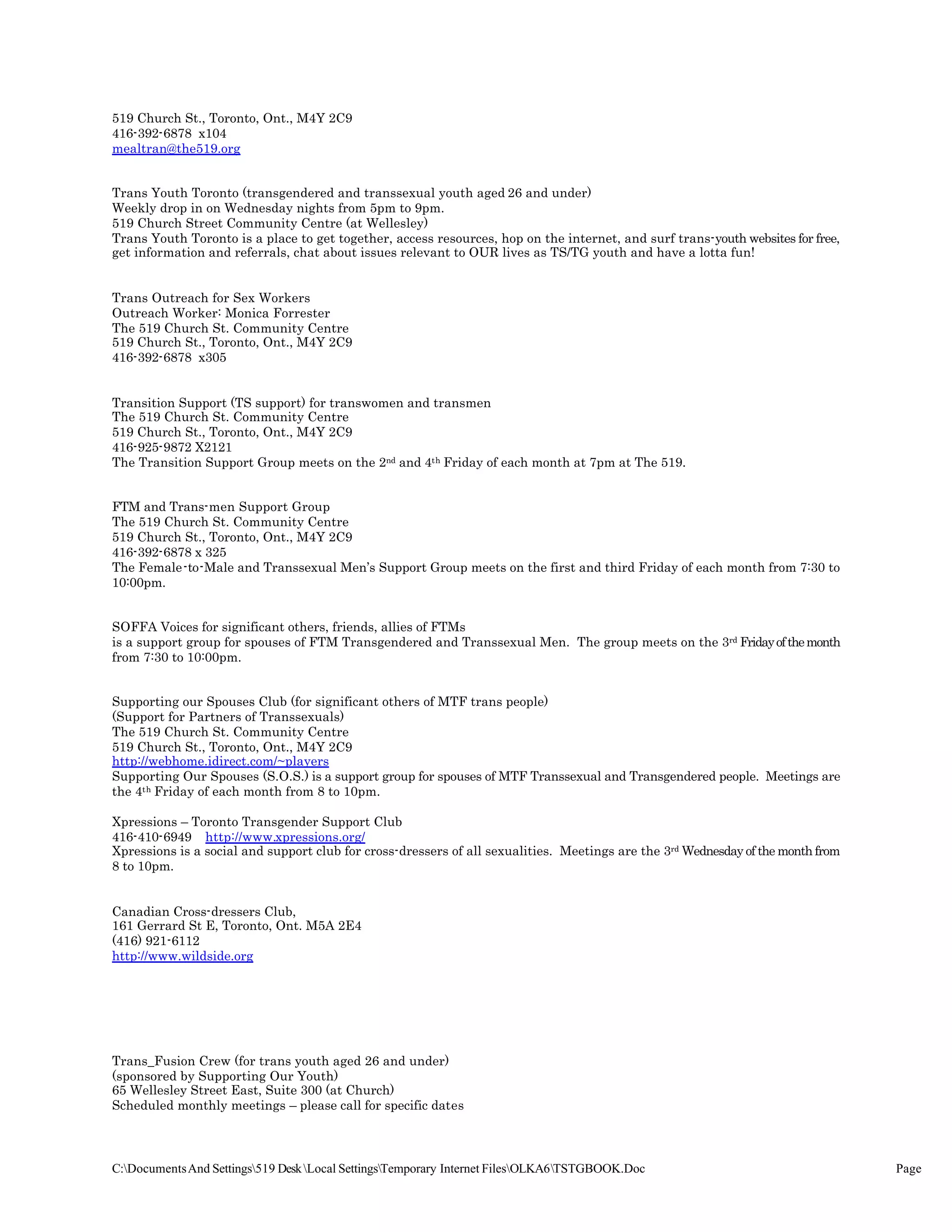 519 Church St., Toronto, Ont., M4Y 2C9
416-392-6878 x104
mealtran@the519.org

Trans Youth Toronto (transgendered and transsexual youth aged 26 and under)
Weekly drop in on Wednesday nights from 5pm to 9pm.
519 Church Street Community Centre (at Wellesley)
Trans Youth Toronto is a place to get together, access resources, hop on the internet, and surf trans-youth websites for free, get information and referrals, chat about issues relevant to OUR lives as TS/TG youth and have a lotta fun!

Trans Outreach for Sex Workers
Outreach Worker: Monica Forrester
The 519 Church St. Community Centre
519 Church St., Toronto, Ont., M4Y 2C9
416-392-6878 x305

Transition Support (TS support) for transwomen and transmen
The 519 Church St. Community Centre
519 Church St., Toronto, Ont., M4Y 2C9
416-925-9872 X2121
The Transition Support Group meets on the 2$^{nd}$ and 4$^{th}$ Friday of each month at 7pm at The 519.

FTM and Trans-men Support Group
The 519 Church St. Community Centre
519 Church St., Toronto, Ont., M4Y 2C9
416-392-6878 x 325
The Female-to-Male and Transsexual Men's Support Group meets on the first and third Friday of each month from 7:30 to 10:00pm.

SOFFA Voices for significant others, friends, allies of FTMs
is a support group for spouses of FTM Transgendered and Transsexual Men. The group meets on the 3$^{rd}$ Friday of the month from 7:30 to 10:00pm.

Supporting our Spouses Club (for significant others of MTF trans people)
(Support for Partners of Transsexuals)
The 519 Church St. Community Centre
519 Church St., Toronto, Ont., M4Y 2C9
http://webhome.idirect.com/~players
Supporting Our Spouses (S.O.S.) is a support group for spouses of MTF Transsexual and Transgendered people. Meetings are the 4$^{th}$ Friday of each month from 8 to 10pm.

Xpressions – Toronto Transgender Support Club
416-410-6949 http://www.xpressions.org/
Xpressions is a social and support club for cross-dressers of all sexualities. Meetings are the 3$^{rd}$ Wednesday of the month from 8 to 10pm.

Canadian Cross-dressers Club,
161 Gerrard St E, Toronto, Ont. M5A 2E4
(416) 921-6112
http://www.wildside.org

Trans_Fusion Crew (for trans youth aged 26 and under)
(sponsored by Supporting Our Youth)
65 Wellesley Street East, Suite 300 (at Church)
Scheduled monthly meetings – please call for specific dates

C:\Documents And Settings\519 Desk \Local Settings\Temporary Internet Files\OLKA6\TSTGBOOK.Doc Page